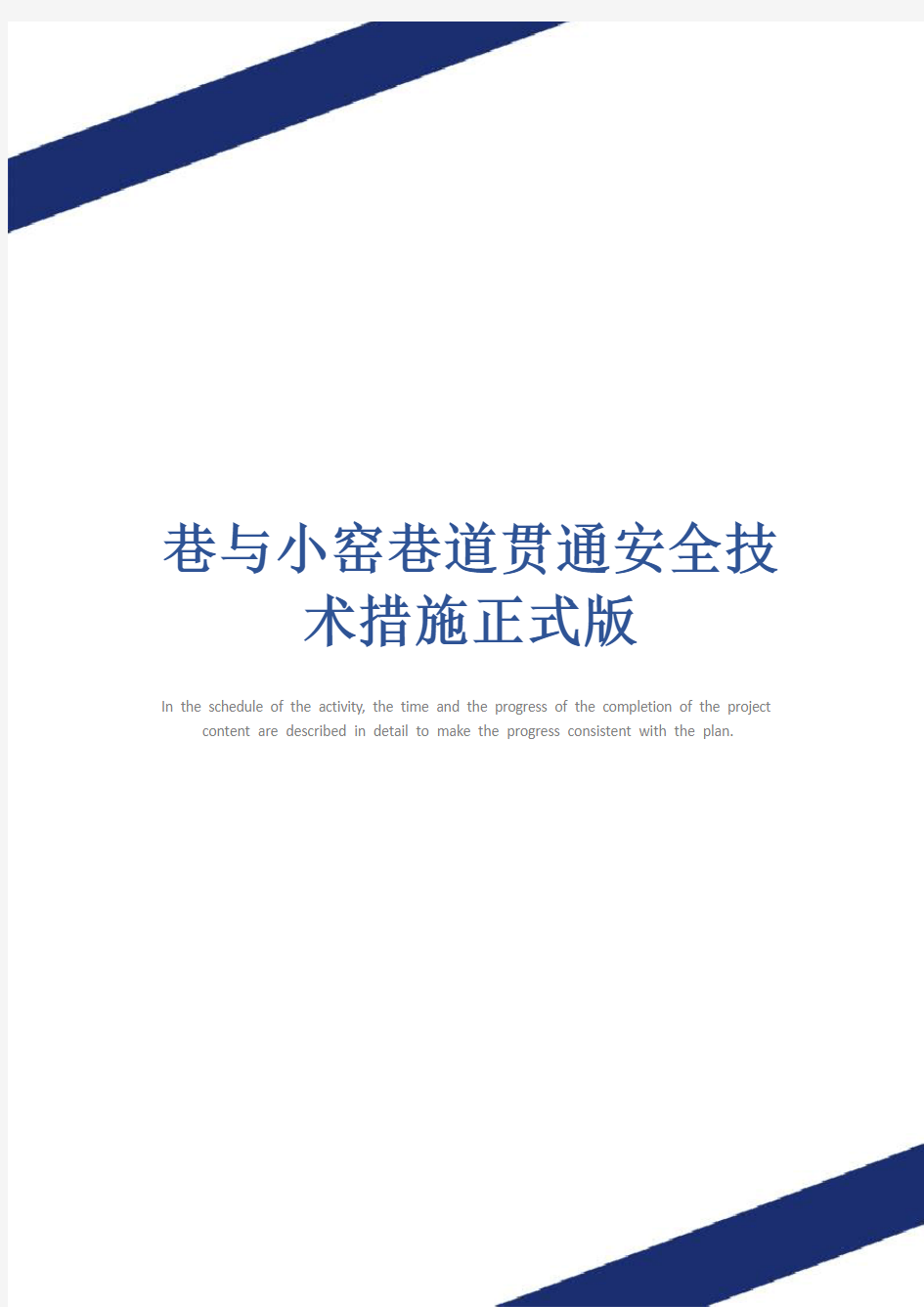 巷与小窑巷道贯通安全技术措施正式版

In the schedule of the activity, the time and the progress of the completion of the project content are described in detail to make the progress consistent with the plan.